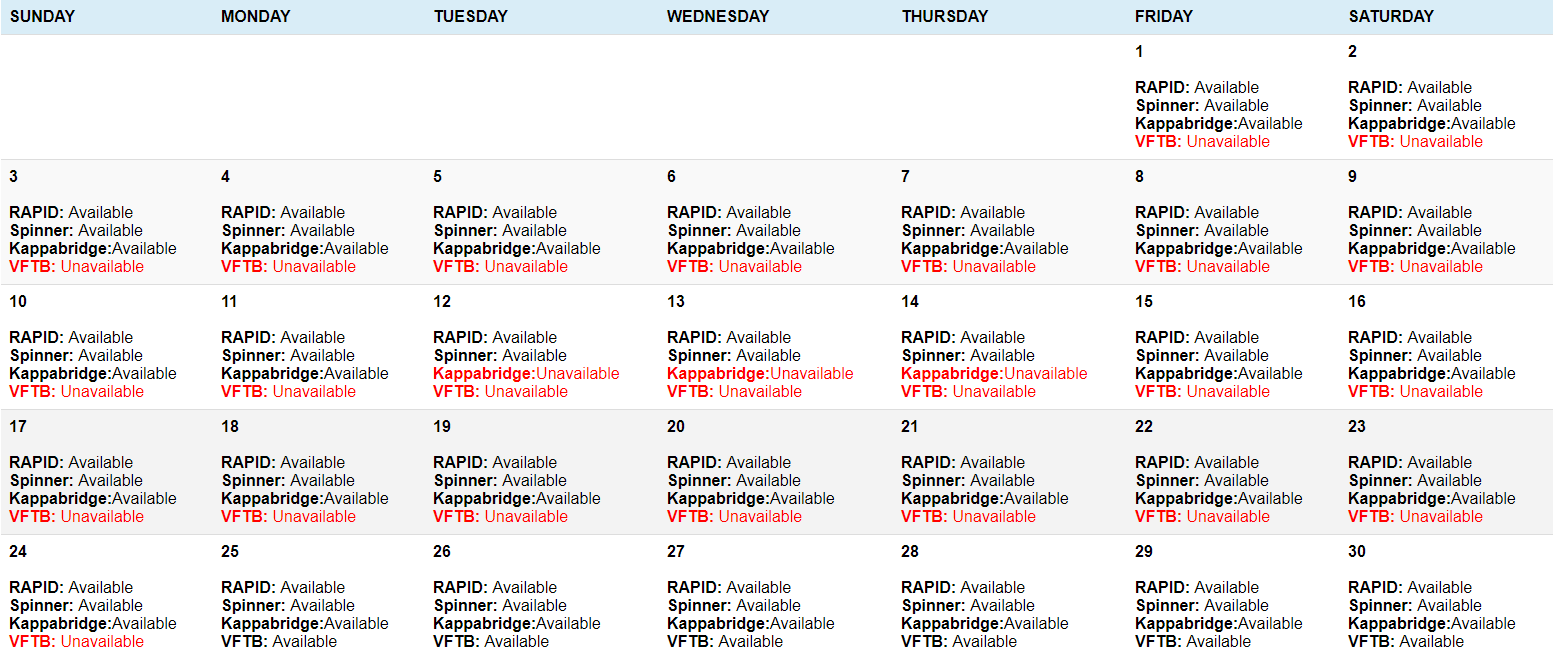 | SUNDAY | MONDAY | TUESDAY | WEDNESDAY | THURSDAY | FRIDAY | SATURDAY |
|---|---|---|---|---|---|---|
| | | | | | 1 RAPID: Available Spinner: Available Kappabridge:Available VFTB: Unavailable | 2 RAPID: Available Spinner: Available Kappabridge:Available VFTB: Unavailable |
| 3 RAPID: Available Spinner: Available Kappabridge:Available VFTB: Unavailable | 4 RAPID: Available Spinner: Available Kappabridge:Available VFTB: Unavailable | 5 RAPID: Available Spinner: Available Kappabridge:Available VFTB: Unavailable | 6 RAPID: Available Spinner: Available Kappabridge:Available VFTB: Unavailable | 7 RAPID: Available Spinner: Available Kappabridge:Available VFTB: Unavailable | 8 RAPID: Available Spinner: Available Kappabridge:Available VFTB: Unavailable | 9 RAPID: Available Spinner: Available Kappabridge:Available VFTB: Unavailable |
| 10 RAPID: Available Spinner: Available Kappabridge:Available VFTB: Unavailable | 11 RAPID: Available Spinner: Available Kappabridge:Available VFTB: Unavailable | 12 RAPID: Available Spinner: Available Kappabridge:Unavailable VFTB: Unavailable | 13 RAPID: Available Spinner: Available Kappabridge:Unavailable VFTB: Unavailable | 14 RAPID: Available Spinner: Available Kappabridge:Unavailable VFTB: Unavailable | 15 RAPID: Available Spinner: Available Kappabridge:Available VFTB: Unavailable | 16 RAPID: Available Spinner: Available Kappabridge:Available VFTB: Unavailable |
| 17 RAPID: Available Spinner: Available Kappabridge:Available VFTB: Unavailable | 18 RAPID: Available Spinner: Available Kappabridge:Available VFTB: Unavailable | 19 RAPID: Available Spinner: Available Kappabridge:Available VFTB: Unavailable | 20 RAPID: Available Spinner: Available Kappabridge:Available VFTB: Unavailable | 21 RAPID: Available Spinner: Available Kappabridge:Available VFTB: Unavailable | 22 RAPID: Available Spinner: Available Kappabridge:Available VFTB: Unavailable | 23 RAPID: Available Spinner: Available Kappabridge:Available VFTB: Unavailable |
| 24 RAPID: Available Spinner: Available Kappabridge:Available VFTB: Unavailable | 25 RAPID: Available Spinner: Available Kappabridge:Available VFTB: Available | 26 RAPID: Available Spinner: Available Kappabridge:Available VFTB: Available | 27 RAPID: Available Spinner: Available Kappabridge:Available VFTB: Available | 28 RAPID: Available Spinner: Available Kappabridge:Available VFTB: Available | 29 RAPID: Available Spinner: Available Kappabridge:Available VFTB: Available | 30 RAPID: Available Spinner: Available Kappabridge:Available VFTB: Available |